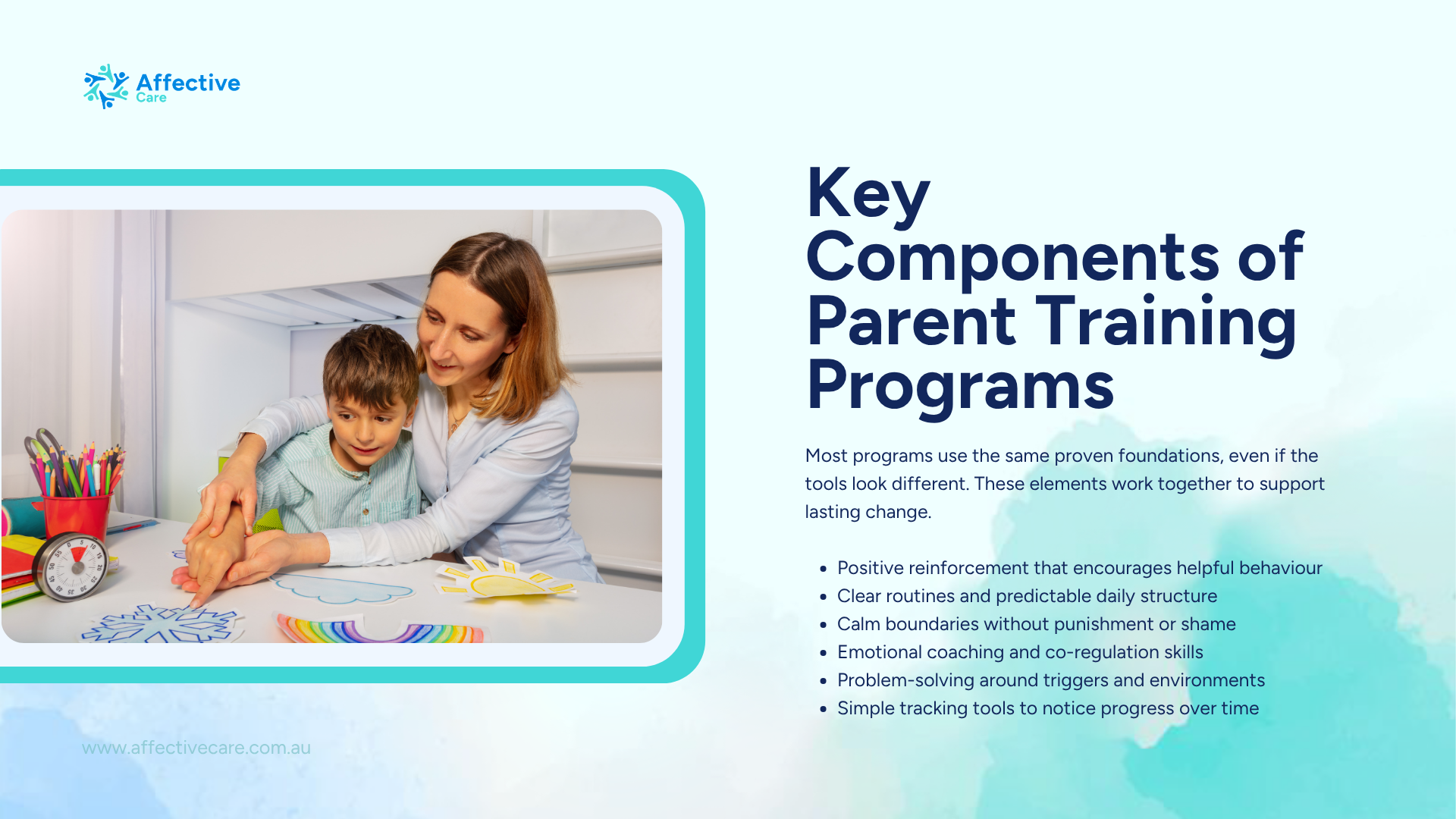 Affective Care

Key Components of Parent Training Programs

Most programs use the same proven foundations, even if the tools look different. These elements work together to support lasting change.

- Positive reinforcement that encourages helpful behaviour
- Clear routines and predictable daily structure
- Calm boundaries without punishment or shame
- Emotional coaching and co-regulation skills
- Problem-solving around triggers and environments
- Simple tracking tools to notice progress over time

www.affectivecare.com.au